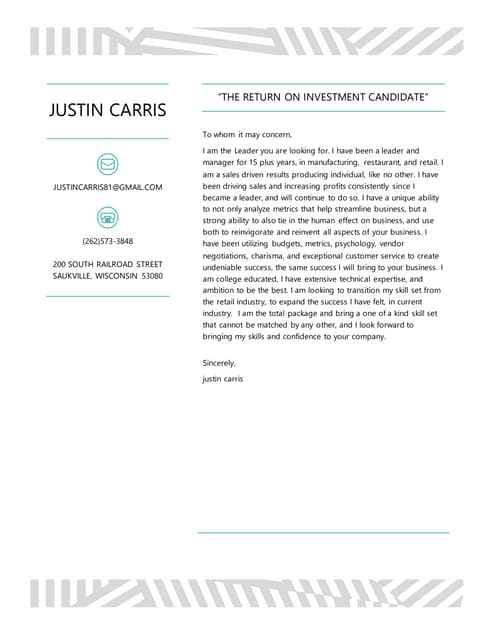 JUSTIN CARRIS

JUSTINCARRIS81@GMAIL.COM

(262)573-3848

200 SOUTH RAILROAD STREET
SAUKVILLE, WISCONSIN 53080

"THE RETURN ON INVESTMENT CANDIDATE"

To whom it may concern,

I am the Leader you are looking for. I have been a leader and manager for 15 plus years, in manufacturing, restaurant, and retail. I am a sales driven results producing individual, like no other. I have been driving sales and increasing profits consistently since I became a leader, and will continue to do so. I have a unique ability to not only analyze metrics that help streamline business, but a strong ability to also tie in the human effect on business, and use both to reinvigorate and reinvent all aspects of your business. I have been utilizing budgets, metrics, psychology, vendor negotiations, charisma, and exceptional customer service to create undeniable success, the same success I will bring to your business. I am college educated, I have extensive technical expertise, and ambition to be the best. I am looking to transition my skill set from the retail industry, to expand the success I have felt, in current industry. I am the total package and bring a one of a kind skill set that cannot be matched by any other, and I look forward to bringing my skills and confidence to your company.

Sincerely,
justin carris